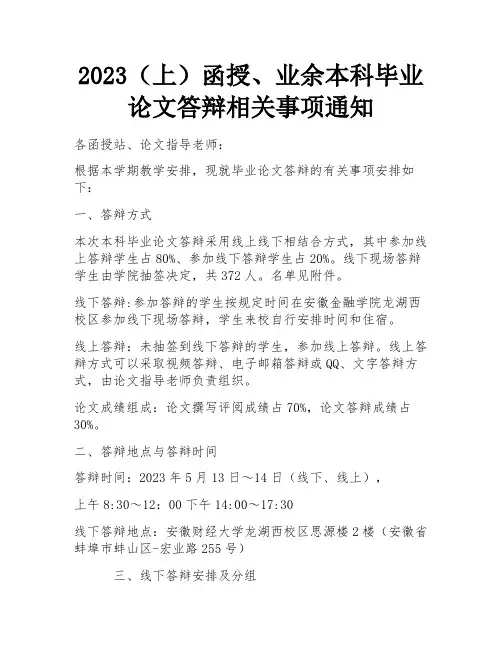 2023（上）函授、业余本科毕业论文答辩相关事项通知

各函授站、论文指导老师：

根据本学期教学安排，现就毕业论文答辩的有关事项安排如下：

一、答辩方式

本次本科毕业论文答辩采用线上线下相结合方式，其中参加线上答辩学生占80%、参加线下答辩学生占20%。线下现场答辩学生由学院抽签决定，共372人。名单见附件。

线下答辩:参加答辩的学生按规定时间在安徽金融学院龙湖西校区参加线下现场答辩，学生来校自行安排时间和住宿。

线上答辩：未抽签到线下答辩的学生，参加线上答辩。线上答辩方式可以采取视频答辩、电子邮箱答辩或QQ、文字答辩方式，由论文指导老师负责组织。

论文成绩组成：论文撰写评阅成绩占70%，论文答辩成绩占30%。

二、答辩地点与答辩时间

答辩时间：2023年5月13日～14日（线下、线上），

上午8:30～12：00下午14:00～17:30

线下答辩地点：安徽财经大学龙湖西校区思源楼2楼（安徽省蚌埠市蚌山区-宏业路255号）

三、线下答辩安排及分组